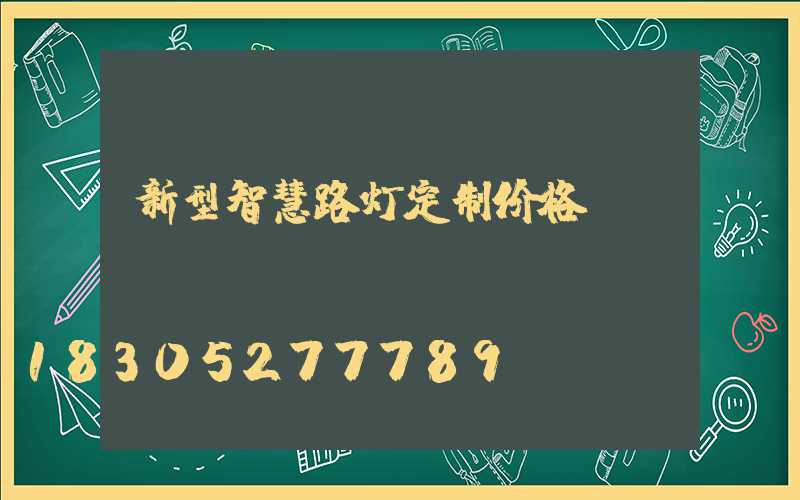 新型智慧路灯定制价格

18305277789